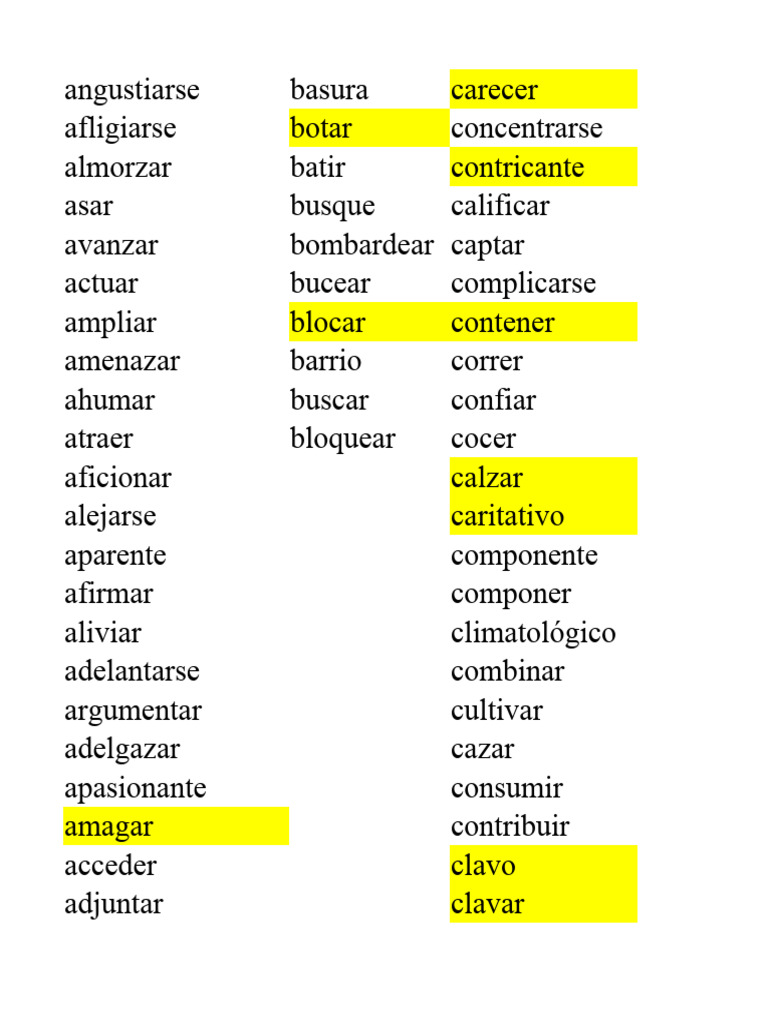 angustiarse
afligiarse
almorzar
asar
avanzar
actuar
ampliar
amenazar
ahumar
atraer
aficionar
alejarse
aparente
afirmar
aliviar
adelantarse
argumentar
adelgazar
apasionante
amagar
acceder
adjuntar

basura
botar
batir
busque
bombardear
bucear
blocar
barrio
buscar
bloquear

carecer
concentrarse
contricante
calificar
captar
complicarse
contener
correr
confiar
cocer
calzar
caritativo
componente
componer
climatológico
combinar
cultivar
cazar
consumir
contribuir
clavo
clavar